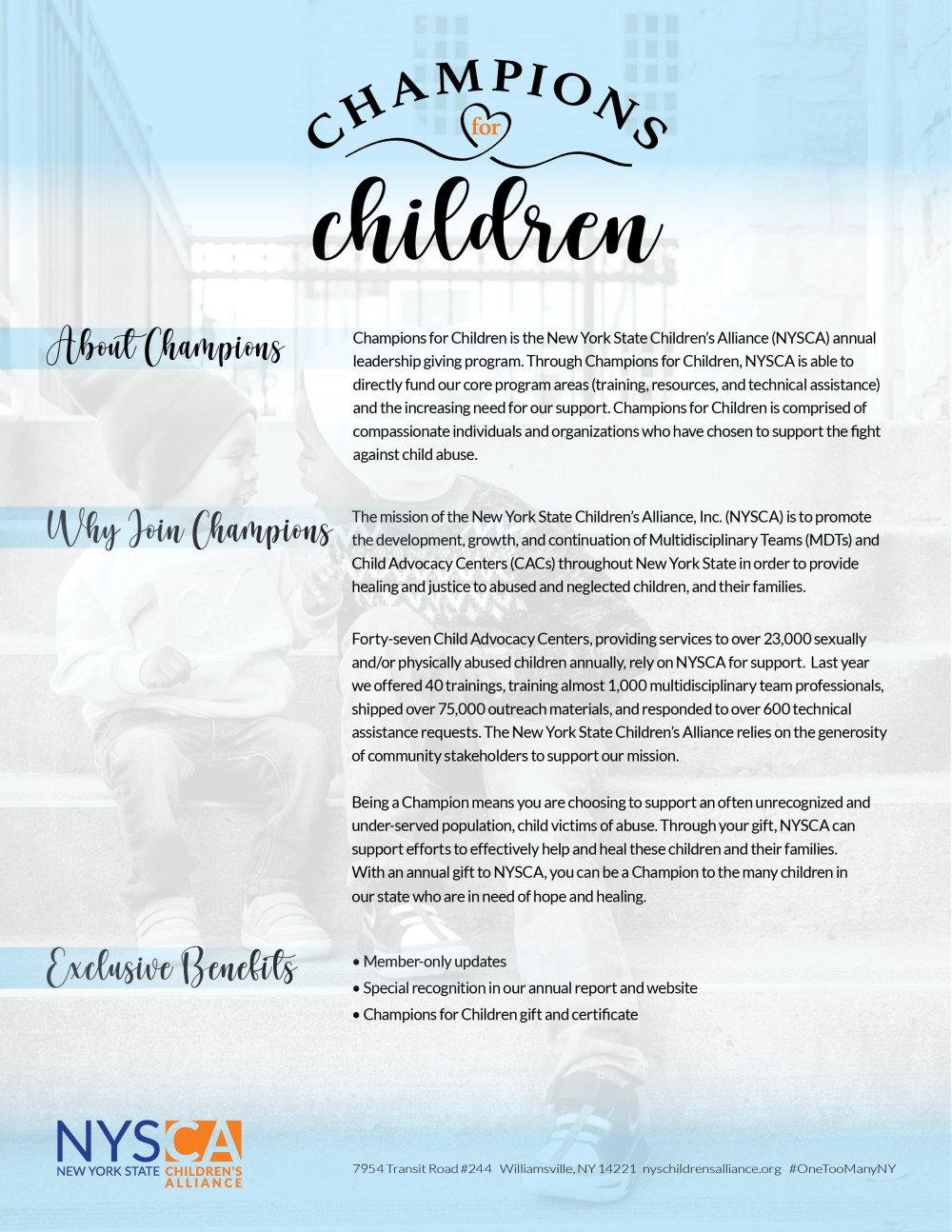 CHAMPIONS for children

About Champions

Champions for Children is the New York State Children's Alliance (NYSCA) annual leadership giving program. Through Champions for Children, NYSCA is able to directly fund our core program areas (training, resources, and technical assistance) and the increasing need for our support. Champions for Children is comprised of compassionate individuals and organizations who have chosen to support the fight against child abuse.

Why Join Champions

The mission of the New York State Children's Alliance, Inc. (NYSCA) is to promote the development, growth, and continuation of Multidisciplinary Teams (MDTs) and Child Advocacy Centers (CACs) throughout New York State in order to provide healing and justice to abused and neglected children, and their families.

Forty-seven Child Advocacy Centers, providing services to over 23,000 sexually and/or physically abused children annually, rely on NYSCA for support. Last year we offered 40 trainings, training almost 1,000 multidisciplinary team professionals, shipped over 75,000 outreach materials, and responded to over 600 technical assistance requests. The New York State Children's Alliance relies on the generosity of community stakeholders to support our mission.

Being a Champion means you are choosing to support an often unrecognized and under-served population, child victims of abuse. Through your gift, NYSCA can support efforts to effectively help and heal these children and their families. With an annual gift to NYSCA, you can be a Champion to the many children in our state who are in need of hope and healing.

Exclusive Benefits

• Member-only updates
• Special recognition in our annual report and website
• Champions for Children gift and certificate

NYSCA NEW YORK STATE CHILDREN'S ALLIANCE

7954 Transit Road #244 Williamsville, NY 14221 nyschildrensalliance.org #OneTooManyNY